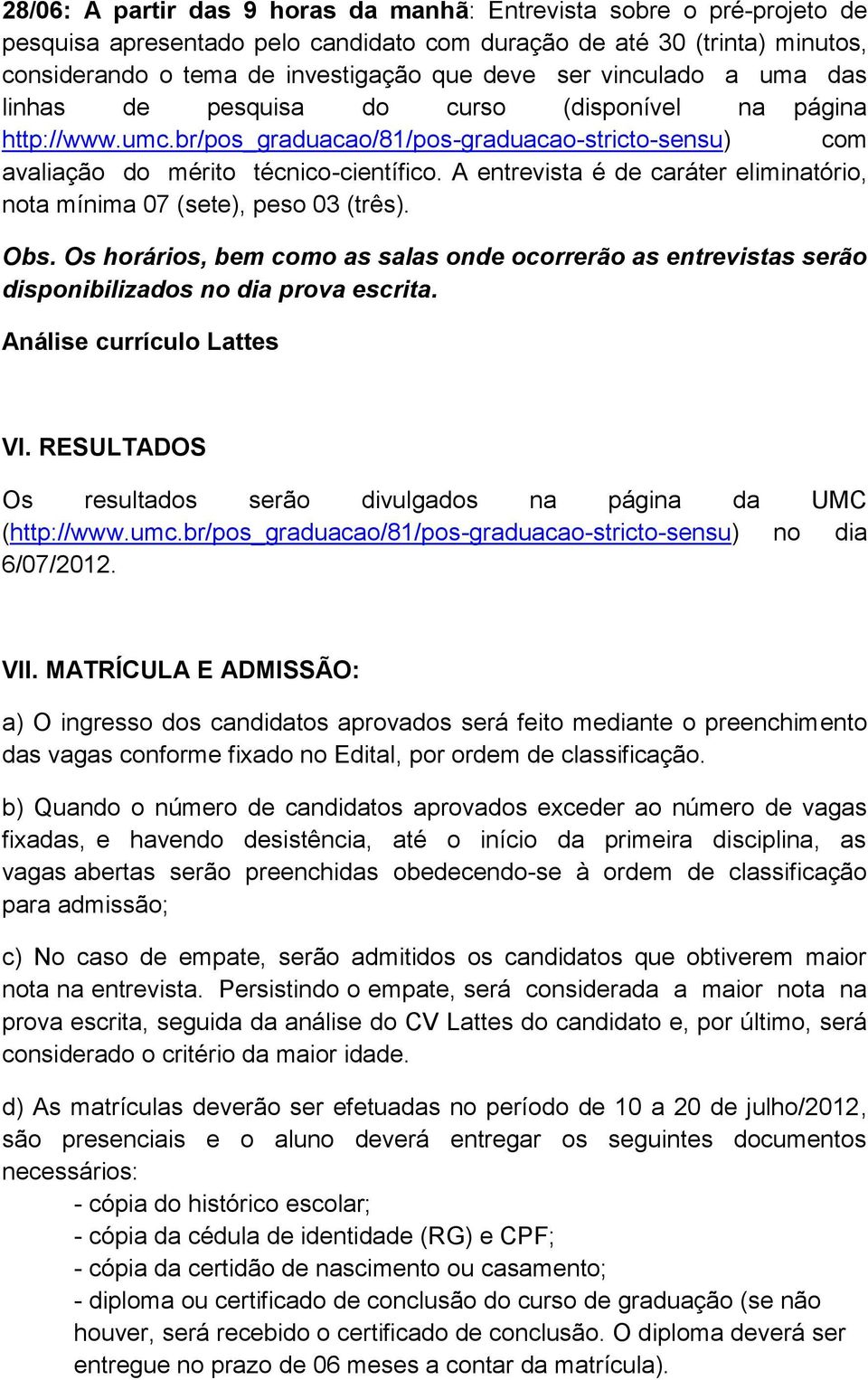 28/06: A partir das 9 horas da manhã: Entrevista sobre o pré-projeto de pesquisa apresentado pelo candidato com duração de até 30 (trinta) minutos, considerando o tema de investigação que deve ser vinculado a uma das linhas de pesquisa do curso (disponível na página http://www.umc.br/pos_graduacao/81/pos-graduacao-stricto-sensu) com avaliação do mérito técnico-científico. A entrevista é de caráter eliminatório, nota mínima 07 (sete), peso 03 (três).

Obs. Os horários, bem como as salas onde ocorrerão as entrevistas serão disponibilizados no dia prova escrita.

Análise currículo Lattes

VI. RESULTADOS

Os resultados serão divulgados na página da UMC (http://www.umc.br/pos_graduacao/81/pos-graduacao-stricto-sensu) no dia 6/07/2012.

VII. MATRÍCULA E ADMISSÃO:

a) O ingresso dos candidatos aprovados será feito mediante o preenchimento das vagas conforme fixado no Edital, por ordem de classificação.

b) Quando o número de candidatos aprovados exceder ao número de vagas fixadas, e havendo desistência, até o início da primeira disciplina, as vagas abertas serão preenchidas obedecendo-se à ordem de classificação para admissão;

c) No caso de empate, serão admitidos os candidatos que obtiverem maior nota na entrevista. Persistindo o empate, será considerada a maior nota na prova escrita, seguida da análise do CV Lattes do candidato e, por último, será considerado o critério da maior idade.

d) As matrículas deverão ser efetuadas no período de 10 a 20 de julho/2012, são presenciais e o aluno deverá entregar os seguintes documentos necessários:
- cópia do histórico escolar;
- cópia da cédula de identidade (RG) e CPF;
- cópia da certidão de nascimento ou casamento;
- diploma ou certificado de conclusão do curso de graduação (se não houver, será recebido o certificado de conclusão. O diploma deverá ser entregue no prazo de 06 meses a contar da matrícula).